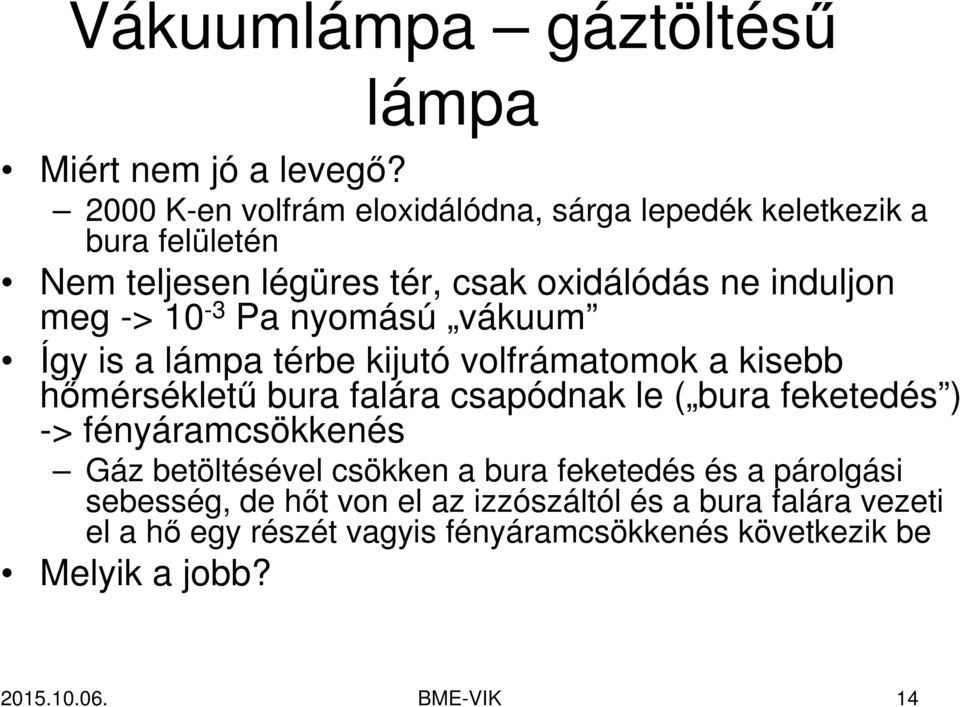 Vákuumlámpa – gáztöltésű lámpa

• Miért nem jó a levegő?
– 2000 K-en volfrám eloxidálódna, sárga lepedék keletkezik a bura felületén
• Nem teljesen légüres tér, csak oxidálódás ne induljon meg -> $10^{-3}$ Pa nyomású „vákuum”
• Így is a lámpa térbe kijutó volfrámatomok a kisebb hőmérsékletű bura falára csapódnak le („bura feketedés”) -> fényáramcsökkenés
– Gáz betöltésével csökken a bura feketedés és a párolgási sebesség, de hőt von el az izzószáltól és a bura falára vezeti el a hő egy részét vagyis fényáramcsökkenés következik be
• Melyik a jobb?

2015.10.06. BME-VIK 14